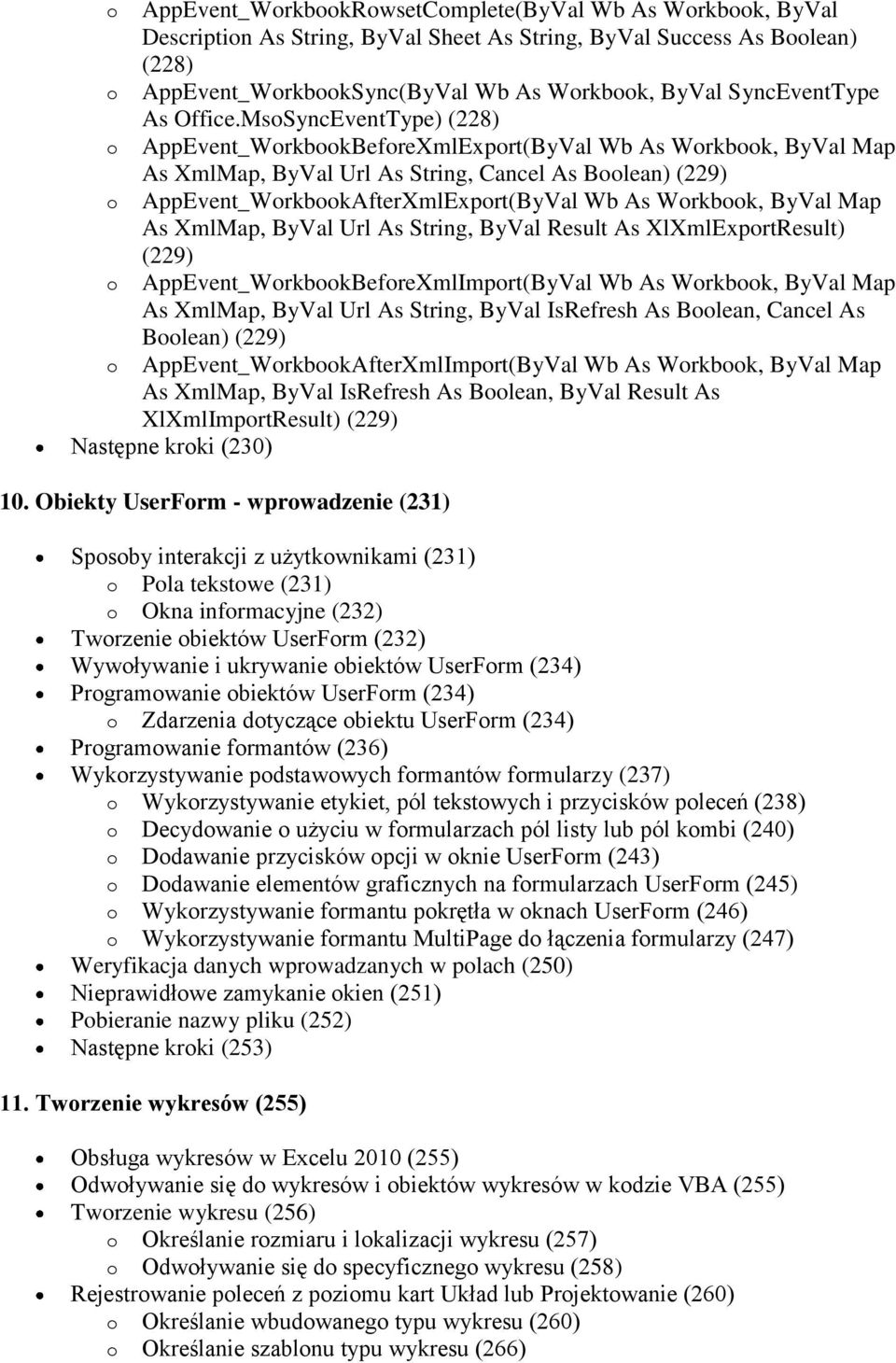 o AppEvent_WorkbookRowsetComplete(ByVal Wb As Workbook, ByVal Description As String, ByVal Sheet As String, ByVal Success As Boolean) (228)
o AppEvent_WorkbookSync(ByVal Wb As Workbook, ByVal SyncEventType As Office.MsoSyncEventType) (228)
o AppEvent_WorkbookBeforeXmlExport(ByVal Wb As Workbook, ByVal Map As XmlMap, ByVal Url As String, Cancel As Boolean) (229)
o AppEvent_WorkbookAfterXmlExport(ByVal Wb As Workbook, ByVal Map As XmlMap, ByVal Url As String, ByVal Result As XlXmlExportResult) (229)
o AppEvent_WorkbookBeforeXmlImport(ByVal Wb As Workbook, ByVal Map As XmlMap, ByVal Url As String, ByVal IsRefresh As Boolean, Cancel As Boolean) (229)
o AppEvent_WorkbookAfterXmlImport(ByVal Wb As Workbook, ByVal Map As XmlMap, ByVal IsRefresh As Boolean, ByVal Result As XlXmlImportResult) (229)
• Następne kroki (230)

10. Obiekty UserForm - wprowadzenie (231)

• Sposoby interakcji z użytkownikami (231)
o Pola tekstowe (231)
o Okna informacyjne (232)
• Tworzenie obiektów UserForm (232)
• Wywoływanie i ukrywanie obiektów UserForm (234)
• Programowanie obiektów UserForm (234)
o Zdarzenia dotyczące obiektu UserForm (234)
• Programowanie formantów (236)
• Wykorzystywanie podstawowych formantów formularzy (237)
o Wykorzystywanie etykiet, pól tekstowych i przycisków poleceń (238)
o Decydowanie o użyciu w formularzach pól listy lub pól kombi (240)
o Dodawanie przycisków opcji w oknie UserForm (243)
o Dodawanie elementów graficznych na formularzach UserForm (245)
o Wykorzystywanie formantu pokrętła w oknach UserForm (246)
o Wykorzystywanie formantu MultiPage do łączenia formularzy (247)
• Weryfikacja danych wprowadzanych w polach (250)
• Nieprawidłowe zamykanie okien (251)
• Pobieranie nazwy pliku (252)
• Następne kroki (253)

11. Tworzenie wykresów (255)

• Obsługa wykresów w Excelu 2010 (255)
• Odwoływanie się do wykresów i obiektów wykresów w kodzie VBA (255)
• Tworzenie wykresu (256)
o Określanie rozmiaru i lokalizacji wykresu (257)
o Odwoływanie się do specyficznego wykresu (258)
• Rejestrowanie poleceń z poziomu kart Układ lub Projektowanie (260)
o Określanie wbudowanego typu wykresu (260)
o Określanie szablonu typu wykresu (266)